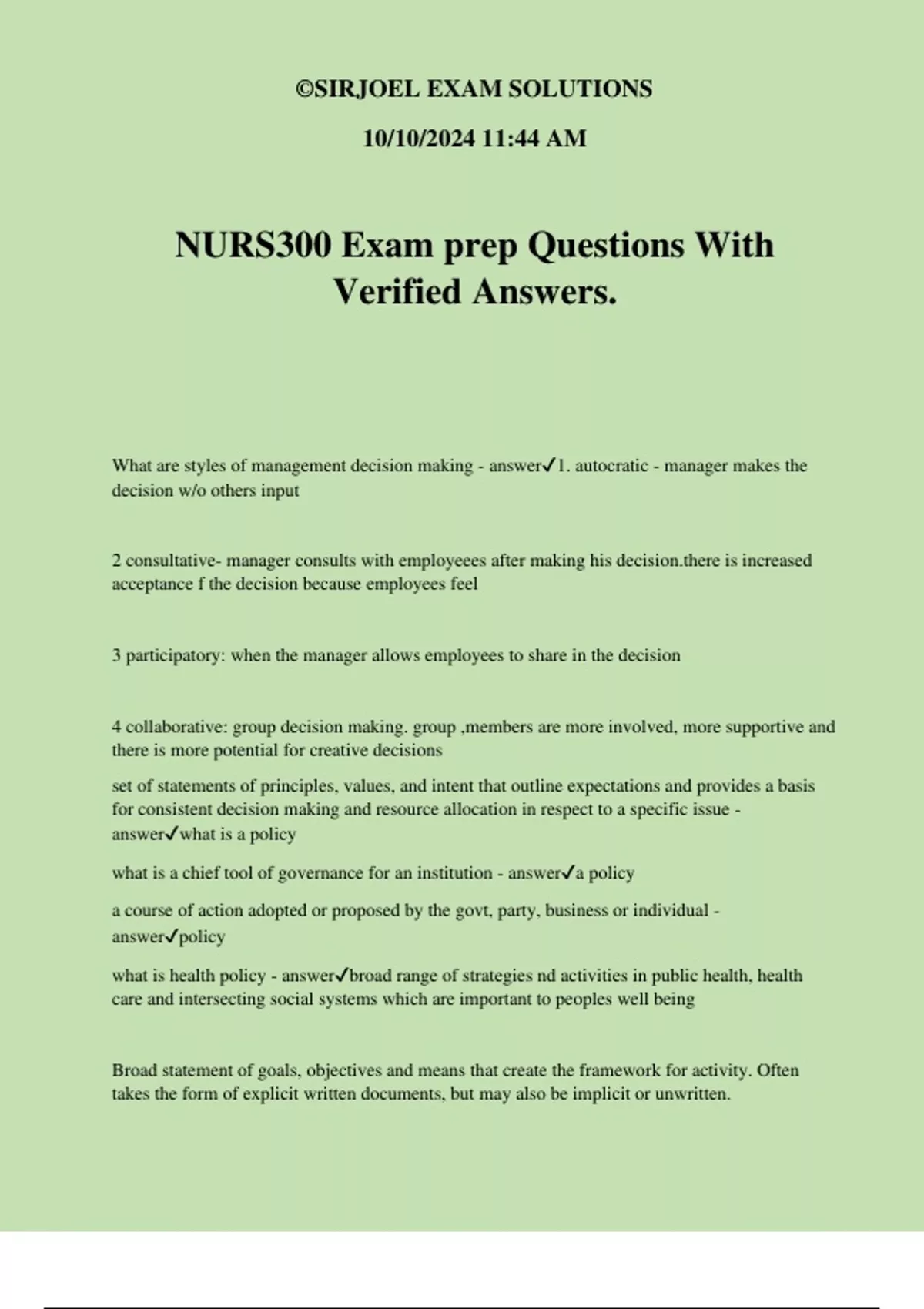 ©SIRJOEL EXAM SOLUTIONS

10/10/2024 11:44 AM

NURS300 Exam prep Questions With Verified Answers.

What are styles of management decision making - answer✓1. autocratic - manager makes the decision w/o others input

2 consultative- manager consults with employeees after making his decision.there is increased acceptance f the decision because employees feel

3 participatory: when the manager allows employees to share in the decision

4 collaborative: group decision making. group ,members are more involved, more supportive and there is more potential for creative decisions

set of statements of principles, values, and intent that outline expectations and provides a basis for consistent decision making and resource allocation in respect to a specific issue - answer✓what is a policy

what is a chief tool of governance for an institution - answer✓a policy

a course of action adopted or proposed by the govt, party, business or individual - answer✓policy

what is health policy - answer✓broad range of strategies nd activities in public health, health care and intersecting social systems which are important to peoples well being

Broad statement of goals, objectives and means that create the framework for activity. Often takes the form of explicit written documents, but may also be implicit or unwritten.